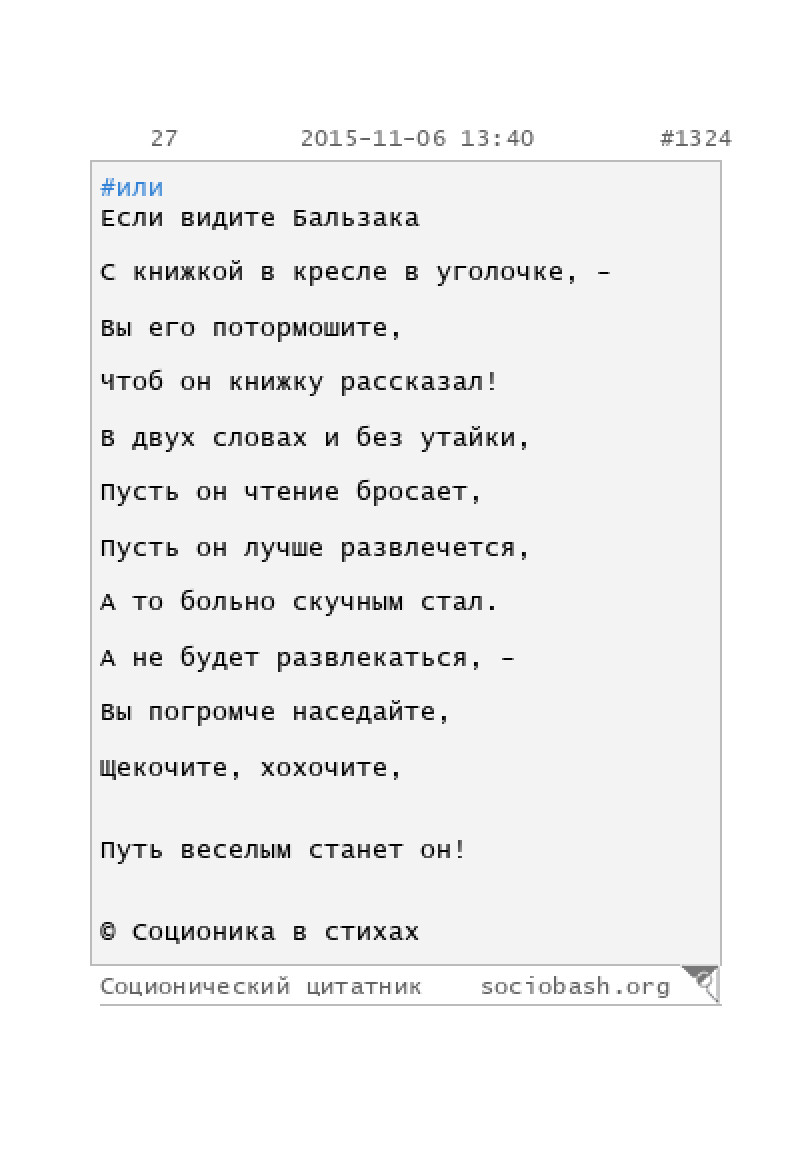 27 2015-11-06 13:40 #1324

#или
Если видите Бальзака

С книжкой в кресле в уголочке, –

Вы его потормошите,

Чтоб он книжку рассказал!

В двух словах и без утайки,

Пусть он чтение бросает,

Пусть он лучше развлечется,

А то больно скучным стал.

А не будет развлекаться, –

Вы погромче наседайте,

Щекочите, хохочите,

Путь веселым станет он!

© Соционика в стихах

Соционический цитатник sociobash.org